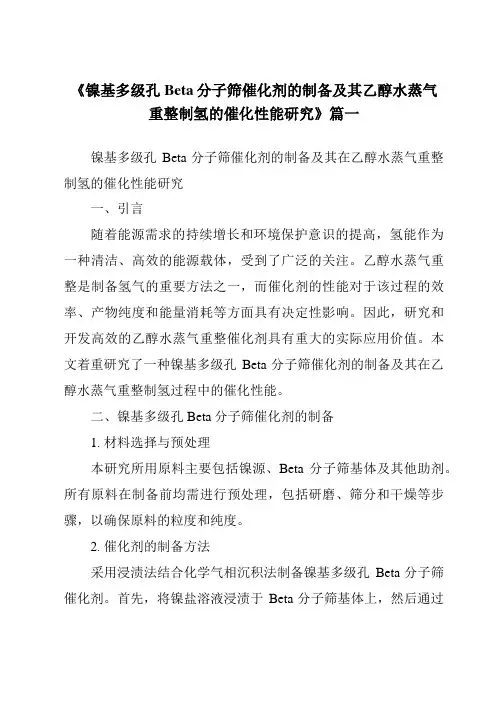 《镍基多级孔 Beta 分子筛催化剂的制备及其乙醇水蒸气重整制氢的催化性能研究》篇一

镍基多级孔 Beta 分子筛催化剂的制备及其在乙醇水蒸气重整制氢的催化性能研究

一、引言

随着能源需求的持续增长和环境保护意识的提高，氢能作为一种清洁、高效的能源载体，受到了广泛的关注。乙醇水蒸气重整是制备氢气的重要方法之一，而催化剂的性能对于该过程的效率、产物纯度和能量消耗等方面具有决定性影响。因此，研究和开发高效的乙醇水蒸气重整催化剂具有重大的实际应用价值。本文着重研究了一种镍基多级孔 Beta 分子筛催化剂的制备及其在乙醇水蒸气重整制氢过程中的催化性能。

二、镍基多级孔 Beta 分子筛催化剂的制备

1. 材料选择与预处理

本研究所用原料主要包括镍源、Beta 分子筛基体及其他助剂。所有原料在制备前均需进行预处理，包括研磨、筛分和干燥等步骤，以确保原料的粒度和纯度。

2. 催化剂的制备方法

采用浸渍法结合化学气相沉积法制备镍基多级孔 Beta 分子筛催化剂。首先，将镍盐溶液浸渍于 Beta 分子筛基体上，然后通过